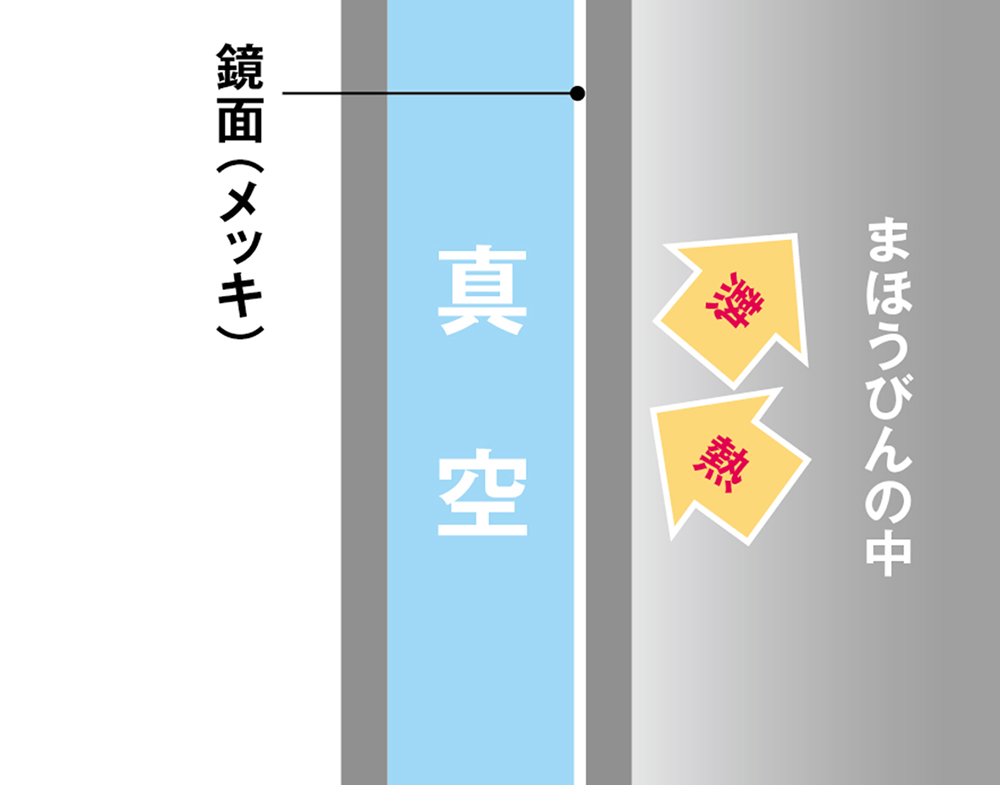 鏡面（メッキ）

真空

熱

熱

まほうびんの中